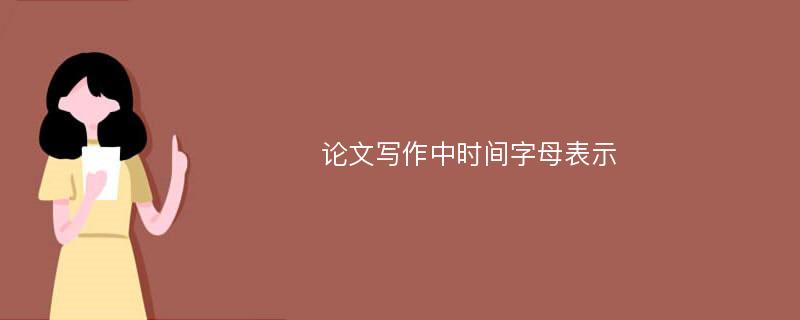 论文写作中时间字母表示